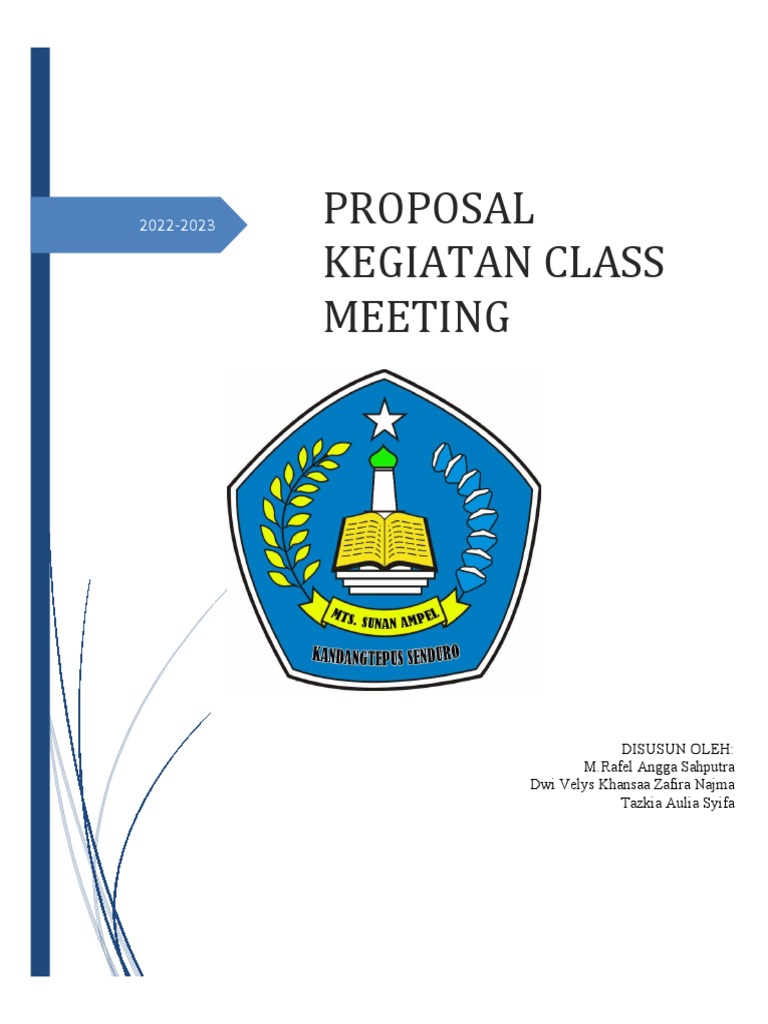 2022-2023

PROPOSAL KEGIATAN CLASS MEETING

MTS. SUNAN AMPEL

KANDANGTEPUS SENDURO

DISUSUN OLEH:
M.Rafel Angga Sahputra
Dwi Velys Khansaa Zafira Najma
Tazkia Aulia Syifa